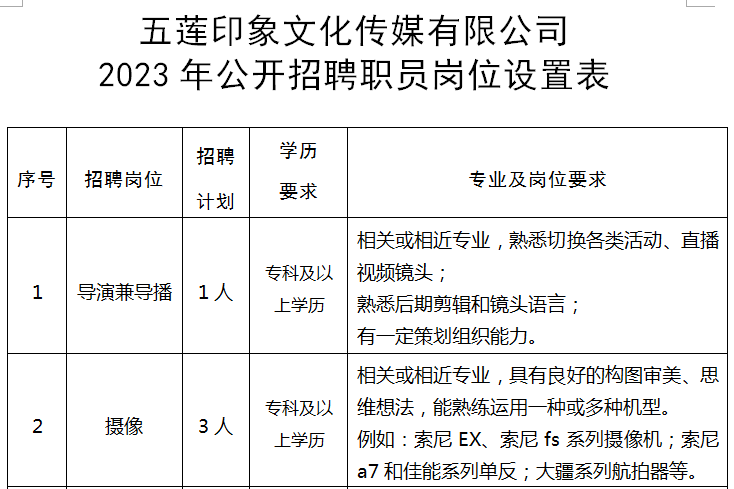 五莲印象文化传媒有限公司
2023年公开招聘职员岗位设置表

| 序号 | 招聘岗位 | 招聘计划 | 学历要求 | 专业及岗位要求 |
|---|---|---|---|---|
| 1 | 导演兼导播 | 1人 | 专科及以上学历 | 相关或相近专业，熟悉切换各类活动、直播视频镜头；熟悉后期剪辑和镜头语言；有一定策划组织能力。 |
| 2 | 摄像 | 3人 | 专科及以上学历 | 相关或相近专业，具有良好的构图审美、思维想法，能熟练运用一种或多种机型。例如：索尼EX、索尼fs系列摄像机；索尼a7和佳能系列单反；大疆系列航拍器等。 |